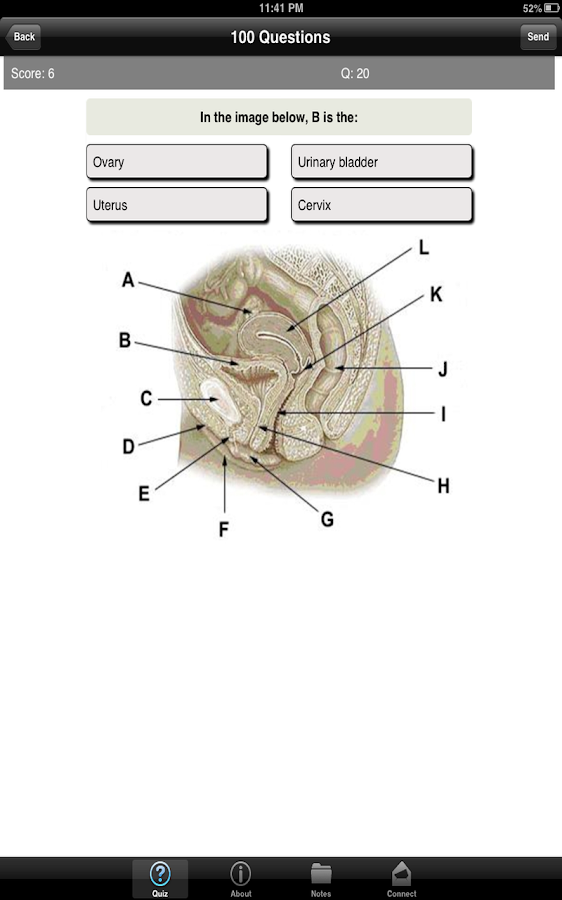 11:41 PM

52%

Back

100 Questions

Send

Score: 6

Q: 20

In the image below, B is the:

Ovary

Urinary bladder

Uterus

Cervix

A

B

C

D

E

F

G

H

I

J

K

L

Quiz

About

Notes

Connect